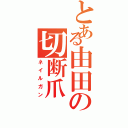 とある由田の切断爪
ネイルガン